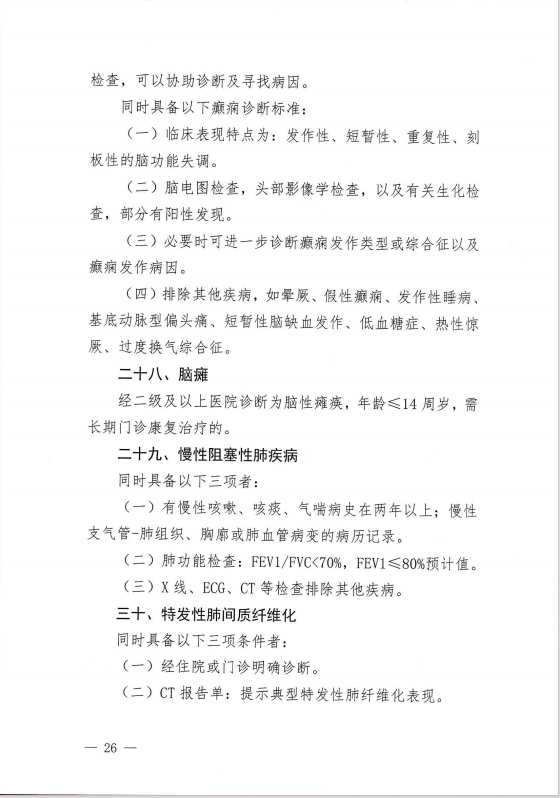 检查，可以协助诊断及寻找病因。

同时具备以下癫痫诊断标准：

（一）临床表现特点为：发作性、短暂性、重复性、刻板性的脑功能失调。

（二）脑电图检查，头部影像学检查，以及有关生化检查，部分有阳性发现。

（三）必要时可进一步诊断癫痫发作类型或综合征以及癫痫发作病因。

（四）排除其他疾病，如晕厥、假性癫痫、发作性睡病、基底动脉型偏头痛、短暂性脑缺血发作、低血糖症、热性惊厥、过度换气综合征。

二十八、脑瘫

经二级及以上医院诊断为脑性瘫痪，年龄≤14周岁，需长期门诊康复治疗的。

二十九、慢性阻塞性肺疾病

同时具备以下三项者：

（一）有慢性咳嗽、咳痰、气喘病史在两年以上；慢性支气管-肺组织、胸廓或肺血管病变的病历记录。

（二）肺功能检查：FEV1/FVC<70%，FEV1≤80%预计值。

（三）X线、ECG、CT等检查排除其他疾病。

三十、特发性肺间质纤维化

同时具备以下三项条件者：

（一）经住院或门诊明确诊断。

（二）CT报告单：提示典型特发性肺纤维化表现。

— 26 —